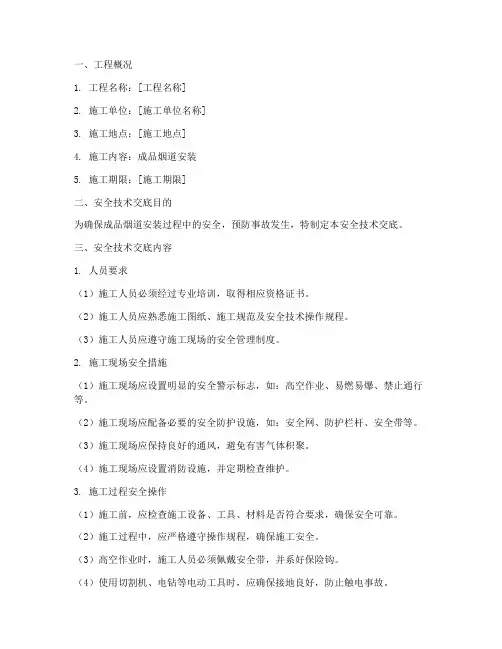 一、工程概况

1. 工程名称：[工程名称]

2. 施工单位：[施工单位名称]

3. 施工地点：[施工地点]

4. 施工内容：成品烟道安装

5. 施工期限：[施工期限]

二、安全技术交底目的

为确保成品烟道安装过程中的安全，预防事故发生，特制定本安全技术交底。

三、安全技术交底内容

1. 人员要求

（1）施工人员必须经过专业培训，取得相应资格证书。

（2）施工人员应熟悉施工图纸、施工规范及安全技术操作规程。

（3）施工人员应遵守施工现场的安全管理制度。

2. 施工现场安全措施

（1）施工现场应设置明显的安全警示标志，如：高空作业、易燃易爆、禁止通行等。

（2）施工现场应配备必要的安全防护设施，如：安全网、防护栏杆、安全带等。

（3）施工现场应保持良好的通风，避免有害气体积聚。

（4）施工现场应设置消防设施，并定期检查维护。

3. 施工过程安全操作

（1）施工前，应检查施工设备、工具、材料是否符合要求，确保安全可靠。

（2）施工过程中，应严格遵守操作规程，确保施工安全。

（3）高空作业时，施工人员必须佩戴安全带，并系好保险钩。

（4）使用切割机、电钻等电动工具时，应确保接地良好，防止触电事故。